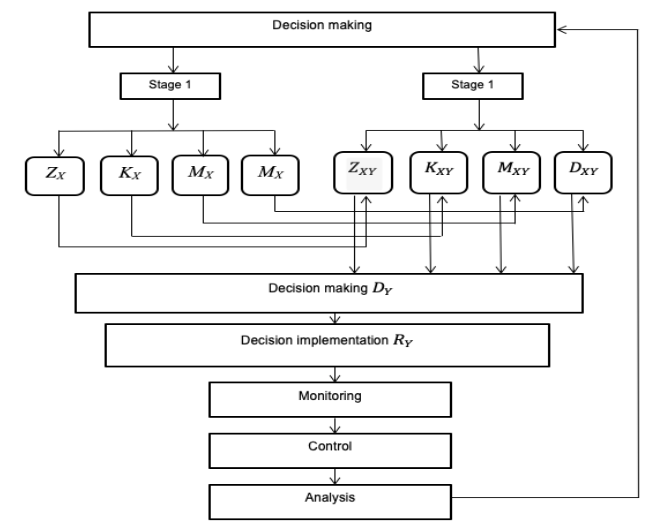 Decision making

Stage 1

Stage 1

$Z_X$

$K_X$

$M_X$

$M_X$

$Z_{XY}$

$K_{XY}$

$M_{XY}$

$D_{XY}$

Decision making $D_Y$

Decision implementation $R_Y$

Monitoring

Control

Analysis